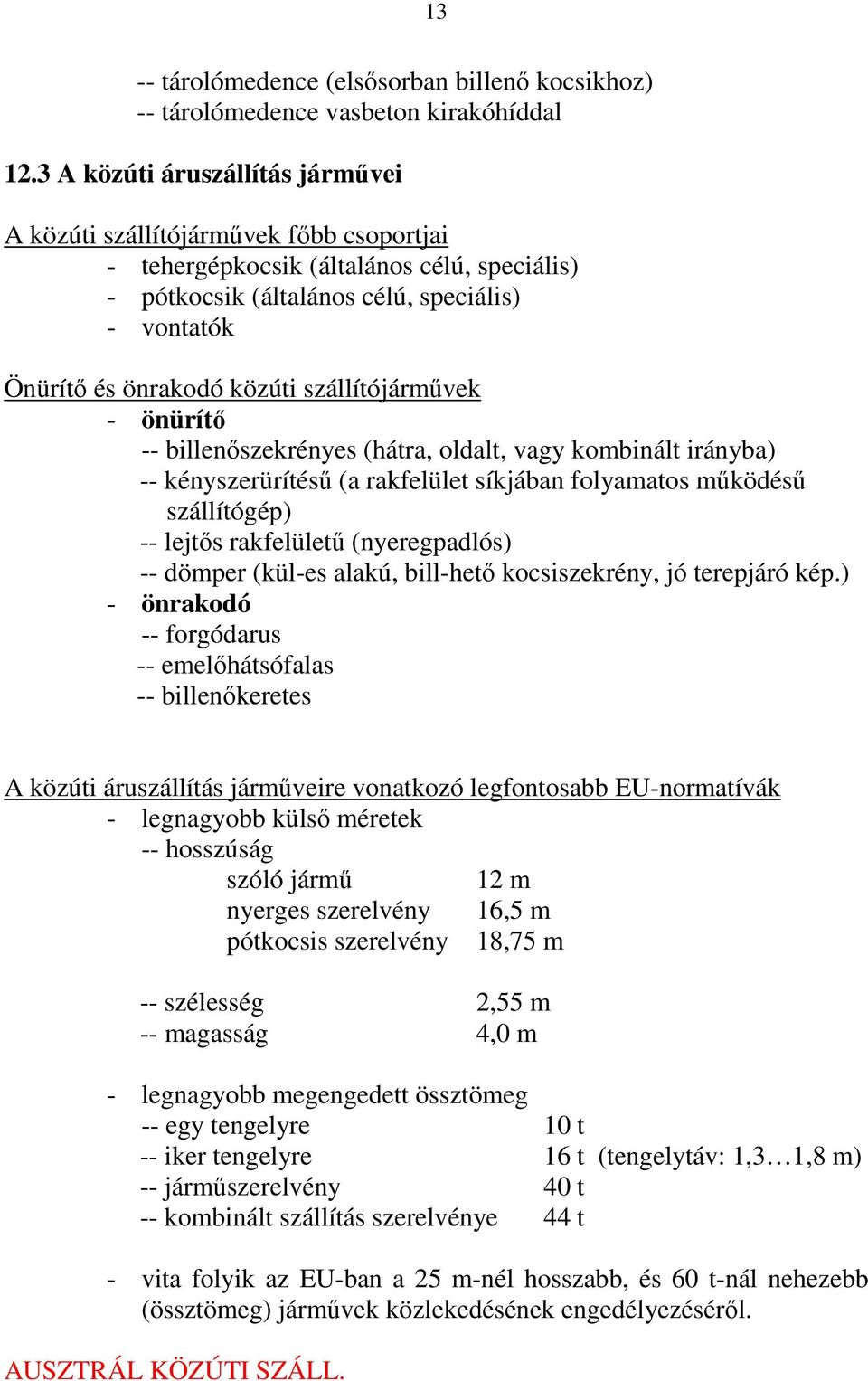 13

-- tárolómedence (elsősorban billenő kocsikhoz)
-- tárolómedence vasbeton kirakóhíddal

12.3 A közúti áruszállítás járművei

A közúti szállítójárművek főbb csoportjai
- tehergépkocsik (általános célú, speciális)
- pótkocsik (általános célú, speciális)
- vontatók

Önürítő és önrakodó közúti szállítójárművek
- önürítő
-- billenőszekrényes (hátra, oldalt, vagy kombinált irányba)
-- kényszerürítésű (a rakfelület síkjában folyamatos működésű szállítógép)
-- lejtős rakfelületű (nyeregpadlós)
-- dömper (kül-es alakú, bill-hető kocsiszekrény, jó terepjáró kép.)
- önrakodó
-- forgódarus
-- emelőhátsófalas
-- billenőkeretes

A közúti áruszállítás járműveire vonatkozó legfontosabb EU-normatívák
- legnagyobb külső méretek
-- hosszúság
szóló jármű 12 m
nyerges szerelvény 16,5 m
pótkocsis szerelvény 18,75 m

-- szélesség 2,55 m
-- magasság 4,0 m

- legnagyobb megengedett össztömeg
-- egy tengelyre 10 t
-- iker tengelyre 16 t (tengelytáv: 1,3…1,8 m)
-- járműszerelvény 40 t
-- kombinált szállítás szerelvénye 44 t

- vita folyik az EU-ban a 25 m-nél hosszabb, és 60 t-nál nehezebb (össztömeg) járművek közlekedésének engedélyezéséről.

AUSZTRÁL KÖZÚTI SZÁLL.